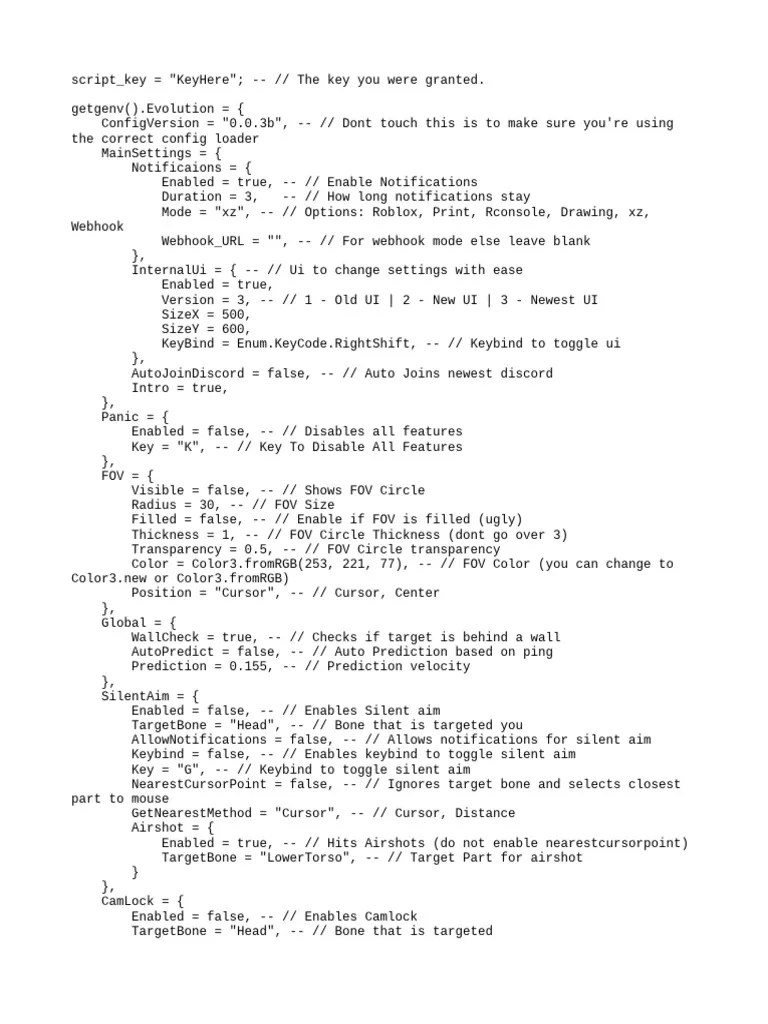 script_key = "KeyHere"; -- // The key you were granted.

getgenv().Evolution = {
    ConfigVersion = "0.0.3b", -- // Dont touch this is to make sure you're using the correct config loader
    MainSettings = {
        Notificaions = {
            Enabled = true, -- // Enable Notifications
            Duration = 3,   -- // How long notifications stay
            Mode = "xz", -- // Options: Roblox, Print, Rconsole, Drawing, xz, Webhook
            Webhook_URL = "", -- // For webhook mode else leave blank
        },
        InternalUi = { -- // Ui to change settings with ease
            Enabled = true,
            Version = 3, -- // 1 - Old UI | 2 - New UI | 3 - Newest UI
            SizeX = 500,
            SizeY = 600,
            KeyBind = Enum.KeyCode.RightShift, -- // Keybind to toggle ui
        },
        AutoJoinDiscord = false, -- // Auto Joins newest discord
        Intro = true,
    },
    Panic = {
        Enabled = false, -- // Disables all features
        Key = "K", -- // Key To Disable All Features
    },
    FOV = {
        Visible = false, -- // Shows FOV Circle
        Radius = 30, -- // FOV Size
        Filled = false, -- // Enable if FOV is filled (ugly)
        Thickness = 1, -- // FOV Circle Thickness (dont go over 3)
        Transparency = 0.5, -- // FOV Circle transparency
        Color = Color3.fromRGB(253, 221, 77), -- // FOV Color (you can change to Color3.new or Color3.fromRGB)
        Position = "Cursor", -- // Cursor, Center
    },
    Global = {
        WallCheck = true, -- // Checks if target is behind a wall
        AutoPredict = false, -- // Auto Prediction based on ping
        Prediction = 0.155, -- // Prediction velocity
    },
    SilentAim = {
        Enabled = false, -- // Enables Silent aim
        TargetBone = "Head", -- // Bone that is targeted you
        AllowNotifications = false, -- // Allows notifications for silent aim
        Keybind = false, -- // Enables keybind to toggle silent aim
        Key = "G", -- // Keybind to toggle silent aim
        NearestCursorPoint = false, -- // Ignores target bone and selects closest part to mouse
        GetNearestMethod = "Cursor", -- // Cursor, Distance
        Airshot = {
            Enabled = true, -- // Hits Airshots (do not enable nearestcursorpoint)
            TargetBone = "LowerTorso", -- // Target Part for airshot
        }
    },
    CamLock = {
        Enabled = false, -- // Enables Camlock
        TargetBone = "Head", -- // Bone that is targeted